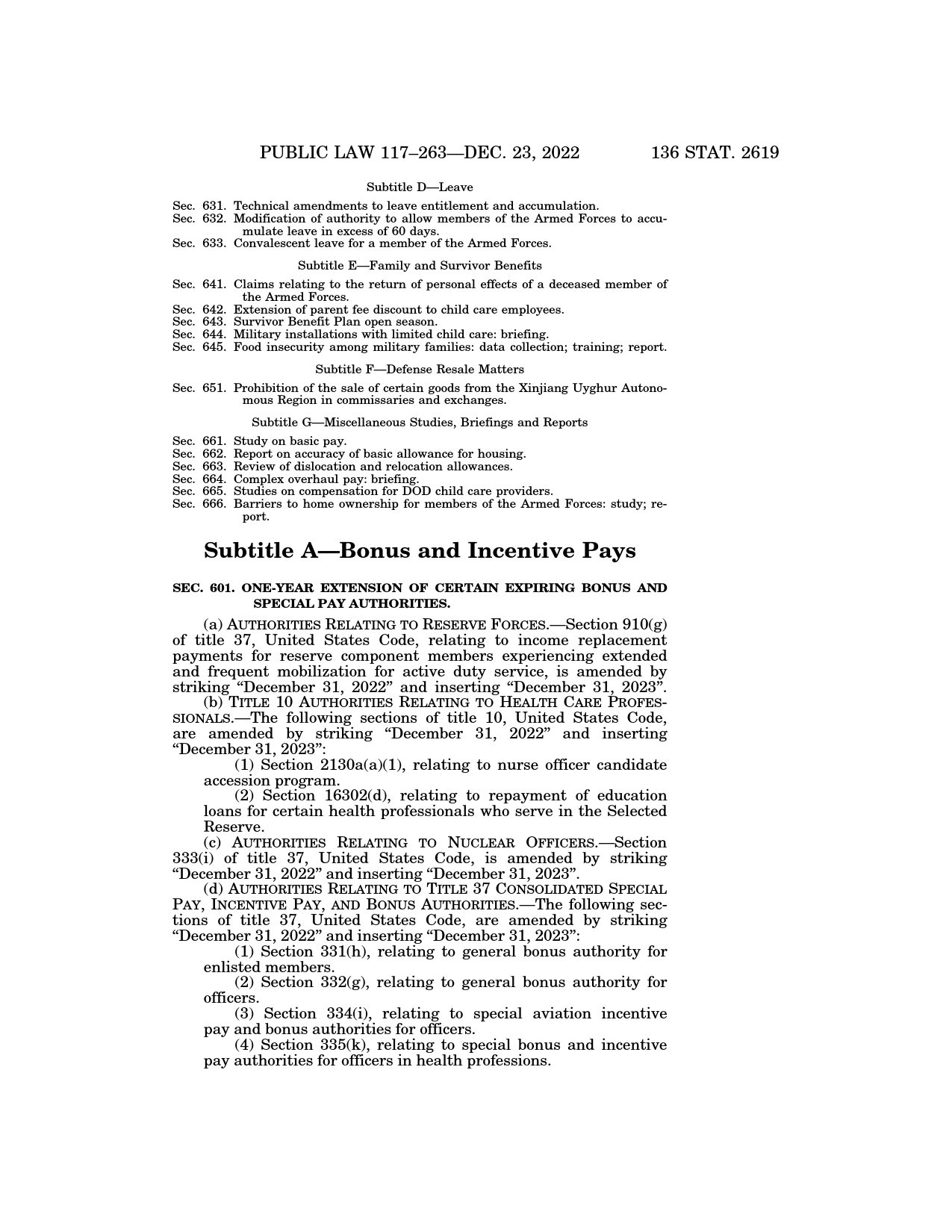 PUBLIC LAW 117–263—DEC. 23, 2022    136 STAT. 2619

Subtitle D—Leave

Sec. 631. Technical amendments to leave entitlement and accumulation.
Sec. 632. Modification of authority to allow members of the Armed Forces to accumulate leave in excess of 60 days.
Sec. 633. Convalescent leave for a member of the Armed Forces.

Subtitle E—Family and Survivor Benefits

Sec. 641. Claims relating to the return of personal effects of a deceased member of the Armed Forces.
Sec. 642. Extension of parent fee discount to child care employees.
Sec. 643. Survivor Benefit Plan open season.
Sec. 644. Military installations with limited child care: briefing.
Sec. 645. Food insecurity among military families: data collection; training; report.

Subtitle F—Defense Resale Matters

Sec. 651. Prohibition of the sale of certain goods from the Xinjiang Uyghur Autonomous Region in commissaries and exchanges.

Subtitle G—Miscellaneous Studies, Briefings and Reports

Sec. 661. Study on basic pay.
Sec. 662. Report on accuracy of basic allowance for housing.
Sec. 663. Review of dislocation and relocation allowances.
Sec. 664. Complex overhaul pay: briefing.
Sec. 665. Studies on compensation for DOD child care providers.
Sec. 666. Barriers to home ownership for members of the Armed Forces: study; report.

Subtitle A—Bonus and Incentive Pays

SEC. 601. ONE-YEAR EXTENSION OF CERTAIN EXPIRING BONUS AND SPECIAL PAY AUTHORITIES.

(a) AUTHORITIES RELATING TO RESERVE FORCES.—Section 910(g) of title 37, United States Code, relating to income replacement payments for reserve component members experiencing extended and frequent mobilization for active duty service, is amended by striking “December 31, 2022” and inserting “December 31, 2023”.
(b) TITLE 10 AUTHORITIES RELATING TO HEALTH CARE PROFESSIONALS.—The following sections of title 10, United States Code, are amended by striking “December 31, 2022” and inserting “December 31, 2023”:
(1) Section 2130a(a)(1), relating to nurse officer candidate accession program.
(2) Section 16302(d), relating to repayment of education loans for certain health professionals who serve in the Selected Reserve.
(c) AUTHORITIES RELATING TO NUCLEAR OFFICERS.—Section 333(i) of title 37, United States Code, is amended by striking “December 31, 2022” and inserting “December 31, 2023”.
(d) AUTHORITIES RELATING TO TITLE 37 CONSOLIDATED SPECIAL PAY, INCENTIVE PAY, AND BONUS AUTHORITIES.—The following sections of title 37, United States Code, are amended by striking “December 31, 2022” and inserting “December 31, 2023”:
(1) Section 331(h), relating to general bonus authority for enlisted members.
(2) Section 332(g), relating to general bonus authority for officers.
(3) Section 334(i), relating to special aviation incentive pay and bonus authorities for officers.
(4) Section 335(k), relating to special bonus and incentive pay authorities for officers in health professions.